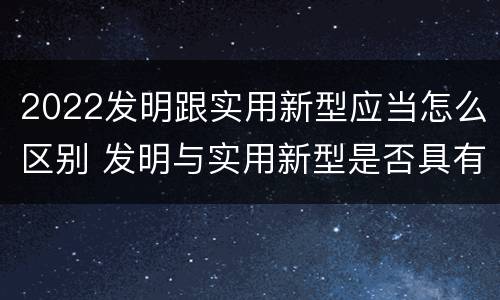 2022发明跟实用新型应当怎么区别 发明与实用新型是否具有